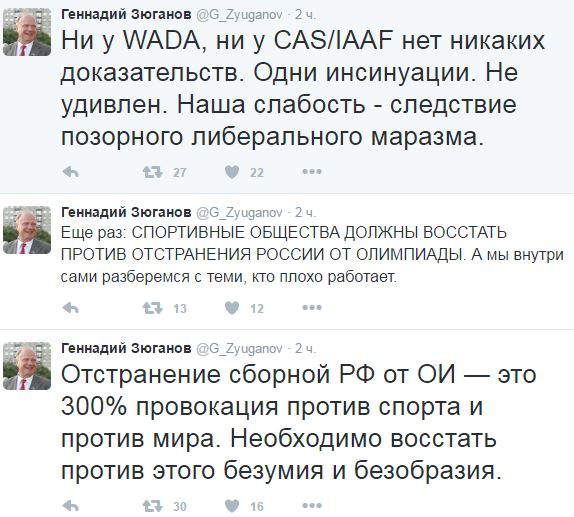 Геннадий Зюганов @G_Zyuganov · 2 ч.
Ни у WADA, ни у CAS/IAAF нет никаких доказательств. Одни инсинуации. Не удивлен. Наша слабость - следствие позорного либерального маразма.

27 22

Геннадий Зюганов @G_Zyuganov · 2 ч.
Еще раз: СПОРТИВНЫЕ ОБЩЕСТВА ДОЛЖНЫ ВОССТАТЬ ПРОТИВ ОТСТРАНЕНИЯ РОССИИ ОТ ОЛИМПИАДЫ. А мы внутри сами разберемся с теми, кто плохо работает.

13 12

Геннадий Зюганов @G_Zyuganov · 2 ч.
Отстранение сборной РФ от ОИ — это 300% провокация против спорта и против мира. Необходимо восстать против этого безумия и безобразия.

30 16